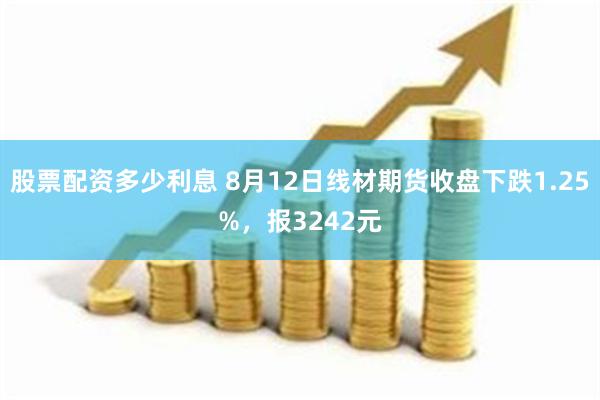 股票配资多少利息 8月12日线材期货收盘下跌1.25%，报3242元